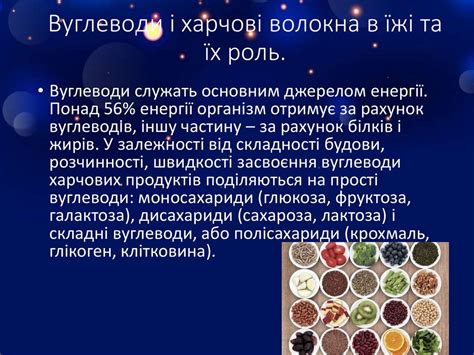 Вуглеводи і харчові волокна в їжі та їх роль.

• Вуглеводи служать основним джерелом енергії. Понад 56% енергії організм отримує за рахунок вуглеводів, іншу частину – за рахунок білків і жирів. У залежності від складності будови, розчинності, швидкості засвоєння вуглеводи харчових продуктів поділяються на прості вуглеводи: моносахариди (глюкоза, фруктоза, галактоза), дисахариди (сахароза, лактоза) і складні вуглеводи, або полісахариди (крохмаль, глікоген, клітковина).